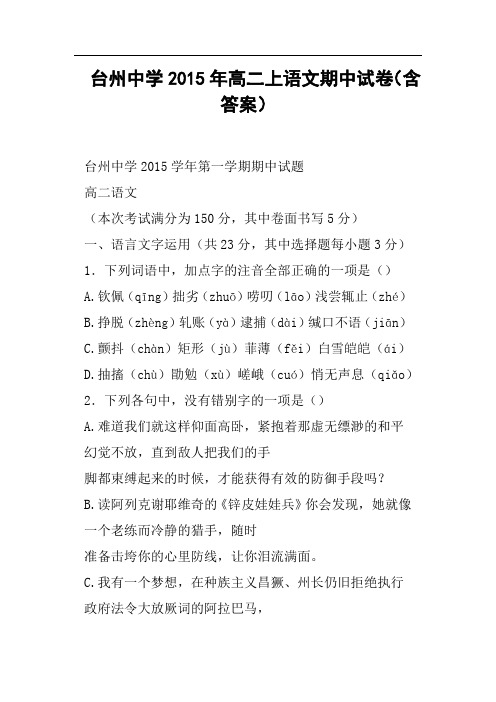 台州中学2015年高二上语文期中试卷(含答案)

台州中学2015学年第一学期期中试题

高二语文

（本次考试满分为150分，其中卷面书写5分）

一、语言文字运用（共23分，其中选择题每小题3分）

1．下列词语中，加点字的注音全部正确的一项是（）

A.钦佩（qīng）拙劣（zhuō）唠叨（lāo）浅尝辄止（zhé）

B.挣脱（zhèng）轧账（yà）逮捕（dài）缄口不语（jiān）

C.颤抖（chàn）矩形（jù）菲薄（fěi）白雪皑皑（ái）

D.抽搐（chù）勖勉（xù）嵯峨（cuó）悄无声息（qiǎo）

2．下列各句中，没有错别字的一项是（）

A.难道我们就这样仰面高卧，紧抱着那虚无缥渺的和平幻觉不放，直到敌人把我们的手脚都束缚起来的时候，才能获得有效的防御手段吗？

B.读阿列克谢耶维奇的《锌皮娃娃兵》你会发现，她就像一个老练而冷静的猎手，随时准备击垮你的心里防线，让你泪流满面。

C.我有一个梦想，在种族主义昌獗、州长仍旧拒绝执行政府法令大放厥词的阿拉巴马，